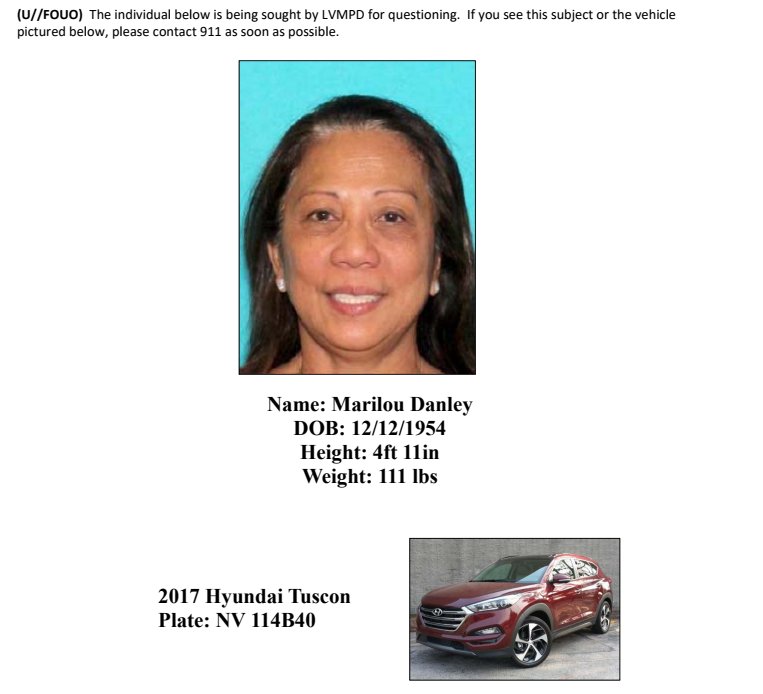 (U//FOUO) The individual below is being sought by LVMPD for questioning. If you see this subject or the vehicle pictured below, please contact 911 as soon as possible.

Name: Marilou Danley
DOB: 12/12/1954
Height: 4ft 11in
Weight: 111 lbs

2017 Hyundai Tuscon
Plate: NV 114B40